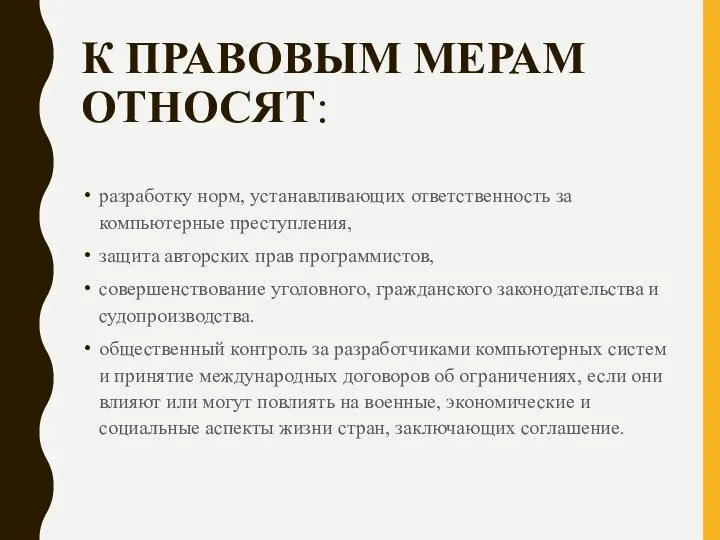 К ПРАВОВЫМ МЕРАМ ОТНОСЯТ:

• разработку норм, устанавливающих ответственность за компьютерные преступления,

• защита авторских прав программистов,

• совершенствование уголовного, гражданского законодательства и судопроизводства.

• общественный контроль за разработчиками компьютерных систем и принятие международных договоров об ограничениях, если они влияют или могут повлиять на военные, экономические и социальные аспекты жизни стран, заключающих соглашение.